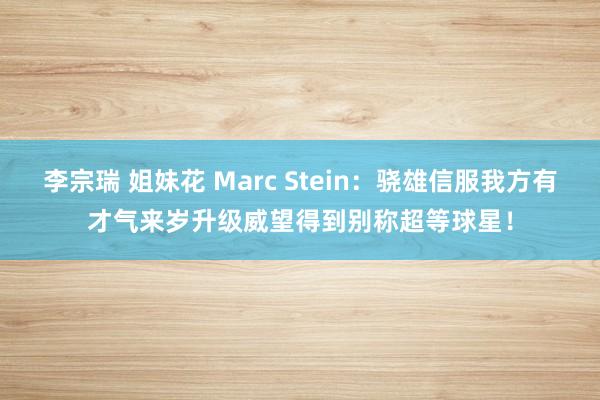 李宗瑞 姐妹花 Marc Stein：骁雄信服我方有才气来岁升级威望得到别称超等球星！